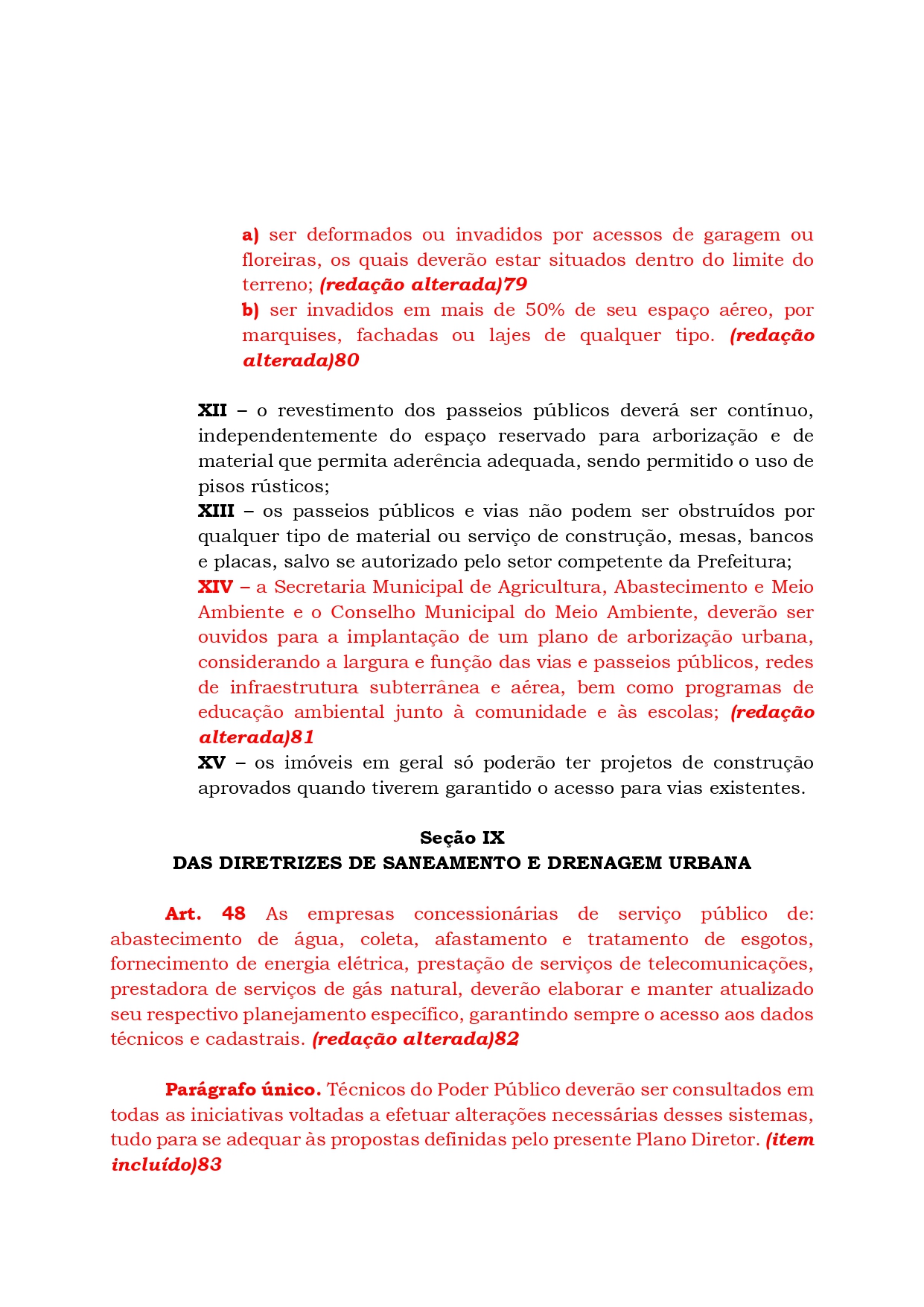 a) ser deformados ou invadidos por acessos de garagem ou floreiras, os quais deverão estar situados dentro do limite do terreno; (redação alterada)79
b) ser invadidos em mais de 50% de seu espaço aéreo, por marquises, fachadas ou lajes de qualquer tipo. (redação alterada)80

XII – o revestimento dos passeios públicos deverá ser contínuo, independentemente do espaço reservado para arborização e de material que permita aderência adequada, sendo permitido o uso de pisos rústicos;
XIII – os passeios públicos e vias não podem ser obstruídos por qualquer tipo de material ou serviço de construção, mesas, bancos e placas, salvo se autorizado pelo setor competente da Prefeitura;
XIV – a Secretaria Municipal de Agricultura, Abastecimento e Meio Ambiente e o Conselho Municipal do Meio Ambiente, deverão ser ouvidos para a implantação de um plano de arborização urbana, considerando a largura e função das vias e passeios públicos, redes de infraestrutura subterrânea e aérea, bem como programas de educação ambiental junto à comunidade e às escolas; (redação alterada)81
XV – os imóveis em geral só poderão ter projetos de construção aprovados quando tiverem garantido o acesso para vias existentes.

Seção IX
DAS DIRETRIZES DE SANEAMENTO E DRENAGEM URBANA

Art. 48 As empresas concessionárias de serviço público de: abastecimento de água, coleta, afastamento e tratamento de esgotos, fornecimento de energia elétrica, prestação de serviços de telecomunicações, prestadora de serviços de gás natural, deverão elaborar e manter atualizado seu respectivo planejamento específico, garantindo sempre o acesso aos dados técnicos e cadastrais. (redação alterada)82

Parágrafo único. Técnicos do Poder Público deverão ser consultados em todas as iniciativas voltadas a efetuar alterações necessárias desses sistemas, tudo para se adequar às propostas definidas pelo presente Plano Diretor. (item incluído)83